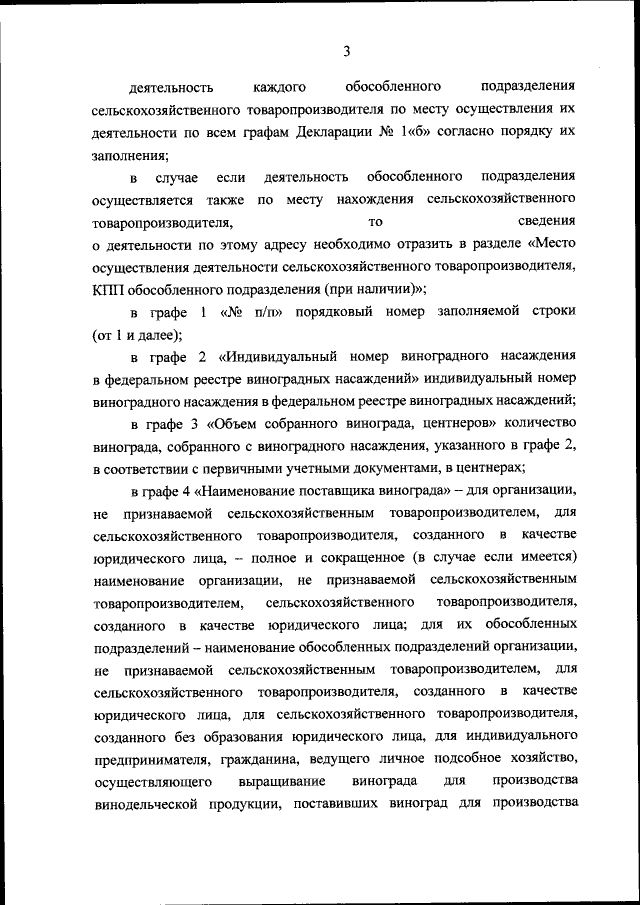 3

деятельность каждого обособленного подразделения сельскохозяйственного товаропроизводителя по месту осуществления их деятельности по всем графам Декларации № 1«б» согласно порядку их заполнения;

в случае если деятельность обособленного подразделения осуществляется также по месту нахождения сельскохозяйственного товаропроизводителя, то сведения о деятельности по этому адресу необходимо отразить в разделе «Место осуществления деятельности сельскохозяйственного товаропроизводителя, КПП обособленного подразделения (при наличии)»;

в графе 1 «№ п/п» порядковый номер заполняемой строки (от 1 и далее);

в графе 2 «Индивидуальный номер виноградного насаждения в федеральном реестре виноградных насаждений» индивидуальный номер виноградного насаждения в федеральном реестре виноградных насаждений;

в графе 3 «Объем собранного винограда, центнеров» количество винограда, собранного с виноградного насаждения, указанного в графе 2, в соответствии с первичными учетными документами, в центнерах;

в графе 4 «Наименование поставщика винограда» – для организации, не признаваемой сельскохозяйственным товаропроизводителем, для сельскохозяйственного товаропроизводителя, созданного в качестве юридического лица, – полное и сокращенное (в случае если имеется) наименование организации, не признаваемой сельскохозяйственным товаропроизводителем, сельскохозяйственного товаропроизводителя, созданного в качестве юридического лица; для их обособленных подразделений – наименование обособленных подразделений организации, не признаваемой сельскохозяйственным товаропроизводителем, для сельскохозяйственного товаропроизводителя, созданного в качестве юридического лица, для сельскохозяйственного товаропроизводителя, созданного без образования юридического лица, для индивидуального предпринимателя, гражданина, ведущего личное подсобное хозяйство, осуществляющего выращивание винограда для производства винодельческой продукции, поставивших виноград для производства